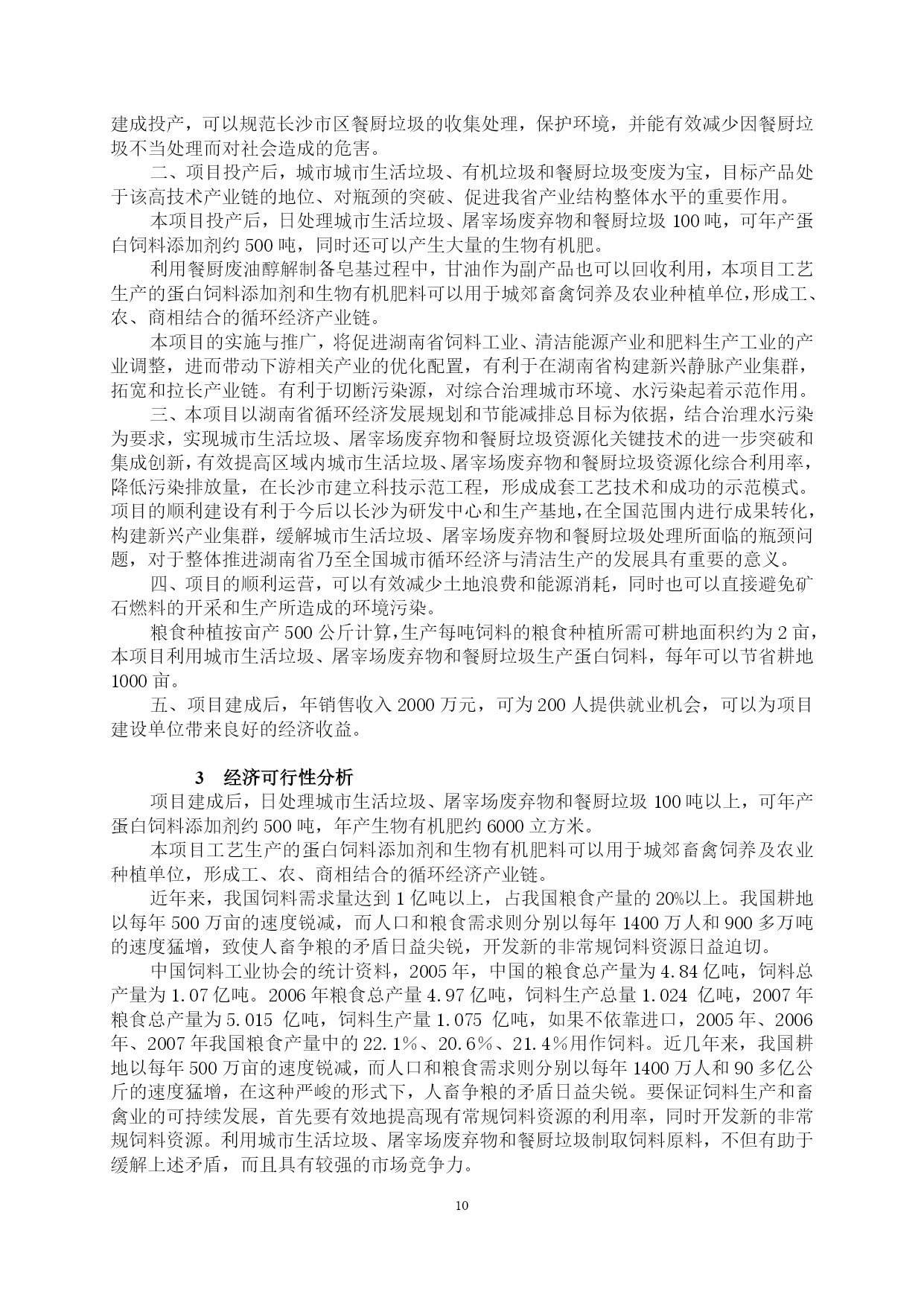 建成投产，可以规范长沙市区餐厨垃圾的收集处理，保护环境，并能有效减少因餐厨垃圾不当处理而对社会造成的危害。

二、项目投产后，城市城市生活垃圾、有机垃圾和餐厨垃圾变废为宝，目标产品处于该高技术产业链的地位、对瓶颈的突破、促进我省产业结构整体水平的重要作用。

本项目投产后，日处理城市生活垃圾、屠宰场废弃物和餐厨垃圾 100 吨，可年产蛋白饲料添加剂约 500 吨，同时还可以产生大量的生物有机肥。

利用餐厨废油醇解制备皂基过程中，甘油作为副产品也可以回收利用，本项目工艺生产的蛋白饲料添加剂和生物有机肥料可以用于城郊畜禽饲养及农业种植单位，形成工、农、商相结合的循环经济产业链。

本项目的实施与推广，将促进湖南省饲料工业、清洁能源产业和肥料生产工业的产业调整，进而带动下游相关产业的优化配置，有利于在湖南省构建新兴静脉产业集群，拓宽和拉长产业链。有利于切断污染源，对综合治理城市环境、水污染起着示范作用。

三、本项目以湖南省循环经济发展规划和节能减排总目标为依据，结合治理水污染为要求，实现城市生活垃圾、屠宰场废弃物和餐厨垃圾资源化关键技术的进一步突破和集成创新，有效提高区域内城市生活垃圾、屠宰场废弃物和餐厨垃圾资源化综合利用率，降低污染排放量，在长沙市建立科技示范工程，形成成套工艺技术和成功的示范模式。项目的顺利建设有利于今后以长沙为研发中心和生产基地，在全国范围内进行成果转化，构建新兴产业集群，缓解城市生活垃圾、屠宰场废弃物和餐厨垃圾处理所面临的瓶颈问题，对于整体推进湖南省乃至全国城市循环经济与清洁生产的发展具有重要的意义。

四、项目的顺利运营，可以有效减少土地浪费和能源消耗，同时也可以直接避免矿石燃料的开采和生产所造成的环境污染。

粮食种植按亩产 500 公斤计算，生产每吨饲料的粮食种植所需可耕地面积约为 2 亩，本项目利用城市生活垃圾、屠宰场废弃物和餐厨垃圾生产蛋白饲料，每年可以节省耕地 1000 亩。

五、项目建成后，年销售收入 2000 万元，可为 200 人提供就业机会，可以为项目建设单位带来良好的经济收益。

3 经济可行性分析

项目建成后，日处理城市生活垃圾、屠宰场废弃物和餐厨垃圾 100 吨以上，可年产蛋白饲料添加剂约 500 吨，年产生物有机肥约 6000 立方米。

本项目工艺生产的蛋白饲料添加剂和生物有机肥料可以用于城郊畜禽饲养及农业种植单位，形成工、农、商相结合的循环经济产业链。

近年来，我国饲料需求量达到 1 亿吨以上，占我国粮食产量的 20%以上。我国耕地以每年 500 万亩的速度锐减，而人口和粮食需求则分别以每年 1400 万人和 900 多万吨的速度猛增，致使人畜争粮的矛盾日益尖锐，开发新的非常规饲料资源日益迫切。

中国饲料工业协会的统计资料，2005 年，中国的粮食总产量为 4.84 亿吨，饲料总产量为 1.07 亿吨。2006 年粮食总产量 4.97 亿吨，饲料生产总量 1.024 亿吨，2007 年粮食总产量为 5.015 亿吨，饲料生产量 1.075 亿吨，如果不依靠进口，2005 年、2006 年、2007 年我国粮食产量中的 22.1%、20.6%、21.4%用作饲料。近几年来，我国耕地以每年 500 万亩的速度锐减，而人口和粮食需求则分别以每年 1400 万人和 90 多亿公斤的速度猛增，在这种严峻的形式下，人畜争粮的矛盾日益尖锐。要保证饲料生产和畜禽业的可持续发展，首先要有效地提高现有常规饲料资源的利用率，同时开发新的非常规饲料资源。利用城市生活垃圾、屠宰场废弃物和餐厨垃圾制取饲料原料，不但有助于缓解上述矛盾，而且具有较强的市场竞争力。

10